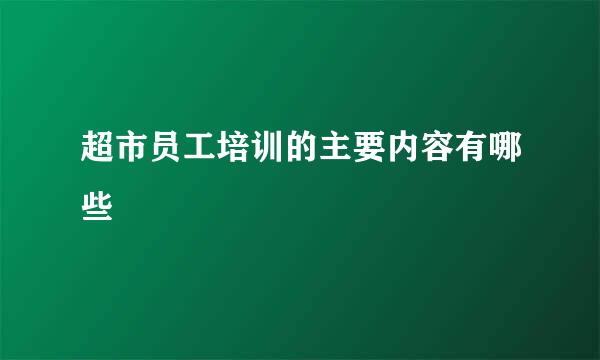 超市员工培训的主要内容有哪些